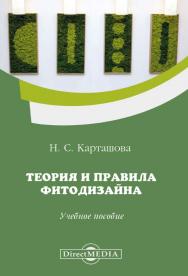 Н. С. Карташова

ТЕОРИЯ И ПРАВИЛА ФИТОДИЗАЙНА

Учебное пособие

DirectMEDIA